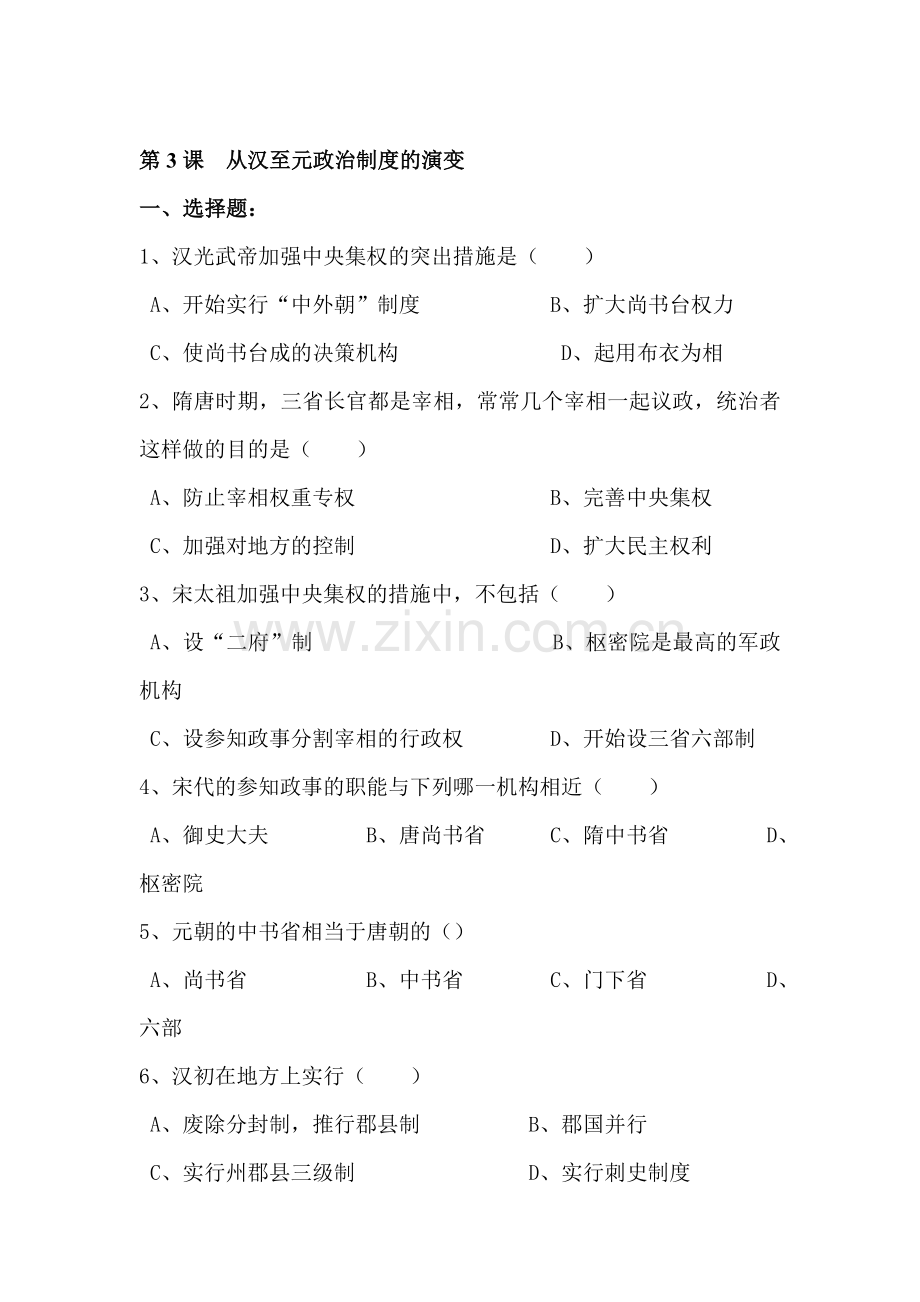 第3课 从汉至元政治制度的演变

一、选择题：

1、汉光武帝加强中央集权的突出措施是（ ）

A、开始实行“中外朝”制度 B、扩大尚书台权力

C、使尚书台成的决策机构 D、起用布衣为相

2、隋唐时期，三省长官都是宰相，常常几个宰相一起议政，统治者这样做的目的是（ ）

A、防止宰相权重专权 B、完善中央集权

C、加强对地方的控制 D、扩大民主权利

3、宋太祖加强中央集权的措施中，不包括（ ）

A、设“二府”制 B、枢密院是最高的军政机构

C、设参知政事分割宰相的行政权 D、开始设三省六部制

4、宋代的参知政事的职能与下列哪一机构相近（ ）

A、御史大夫 B、唐尚书省 C、隋中书省 D、枢密院

5、元朝的中书省相当于唐朝的（）

A、尚书省 B、中书省 C、门下省 D、六部

6、汉初在地方上实行（ ）

A、废除分封制，推行郡县制 B、郡国并行

C、实行州郡县三级制 D、实行刺史制度

www.zixin.com.cn